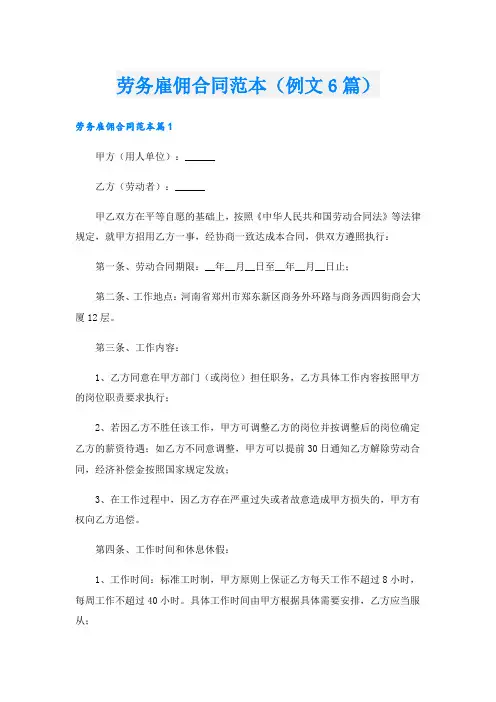 劳务雇佣合同范本（例文6篇）

劳务雇佣合同范本篇1

甲方（用人单位）：______

乙方（劳动者）：______

甲乙双方在平等自愿的基础上，按照《中华人民共和国劳动合同法》等法律规定，就甲方招用乙方一事，经协商一致达成本合同，供双方遵照执行：

第一条、劳动合同期限：__年__月__日至__年__月__日止；

第二条、工作地点：河南省郑州市郑东新区商务外环路与商务西四街商会大厦12层。

第三条、工作内容：

1、乙方同意在甲方部门（或岗位）担任职务，乙方具体工作内容按照甲方的岗位职责要求执行；

2、若因乙方不胜任该工作，甲方可调整乙方的岗位并按调整后的岗位确定乙方的薪资待遇；如乙方不同意调整，甲方可以提前30日通知乙方解除劳动合同，经济补偿金按照国家规定发放；

3、在工作过程中，因乙方存在严重过失或者故意造成甲方损失的，甲方有权向乙方追偿。

第四条、工作时间和休息休假：

1、工作时间：标准工时制，甲方原则上保证乙方每天工作不超过8小时，每周工作不超过40小时。具体工作时间由甲方根据具体需要安排，乙方应当服从；